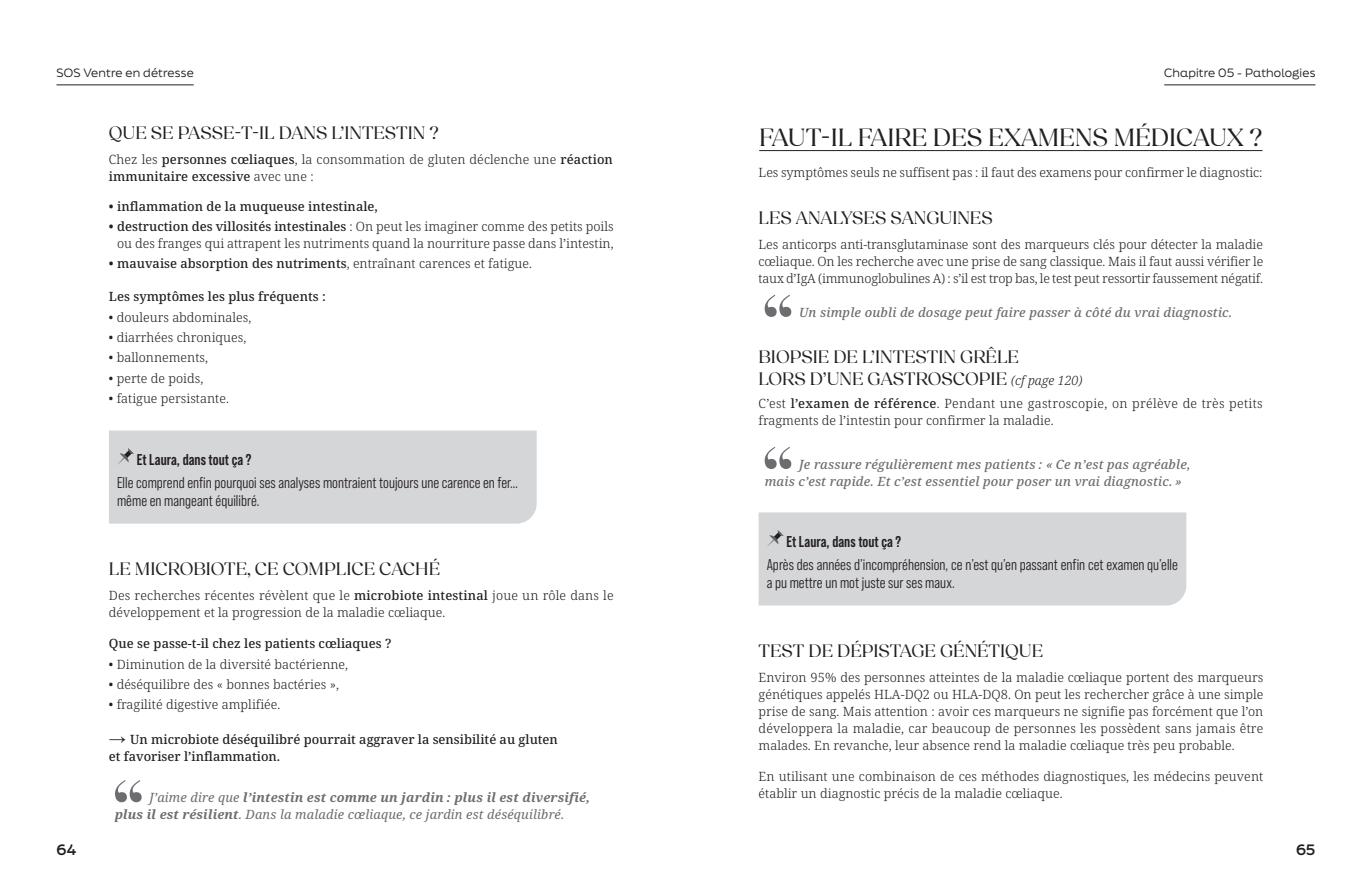 SOS Ventre en détresse

QUE SE PASSE-T-IL DANS L'INTESTIN ?

Chez les personnes cœliaques, la consommation de gluten déclenche une réaction immunitaire excessive avec une :

• inflammation de la muqueuse intestinale,
• destruction des villosités intestinales : On peut les imaginer comme des petits poils ou des franges qui attrapent les nutriments quand la nourriture passe dans l'intestin,
• mauvaise absorption des nutriments, entraînant carences et fatigue.

Les symptômes les plus fréquents :
• douleurs abdominales,
• diarrhées chroniques,
• ballonnements,
• perte de poids,
• fatigue persistante.

Et Laura, dans tout ça ?
Elle comprend enfin pourquoi ses analyses montraient toujours une carence en fer... même en mangeant équilibré.

LE MICROBIOTE, CE COMPLICE CACHÉ

Des recherches récentes révèlent que le microbiote intestinal joue un rôle dans le développement et la progression de la maladie cœliaque.

Que se passe-t-il chez les patients cœliaques ?
• Diminution de la diversité bactérienne,
• déséquilibre des « bonnes bactéries »,
• fragilité digestive amplifiée.

→ Un microbiote déséquilibré pourrait aggraver la sensibilité au gluten et favoriser l'inflammation.

J'aime dire que l'intestin est comme un jardin : plus il est diversifié, plus il est résilient. Dans la maladie cœliaque, ce jardin est déséquilibré.

64

Chapitre 05 - Pathologies

FAUT-IL FAIRE DES EXAMENS MÉDICAUX ?

Les symptômes seuls ne suffisent pas : il faut des examens pour confirmer le diagnostic:

LES ANALYSES SANGUINES

Les anticorps anti-transglutaminase sont des marqueurs clés pour détecter la maladie cœliaque. On les recherche avec une prise de sang classique. Mais il faut aussi vérifier le taux d'IgA (immunoglobulines A) : s'il est trop bas, le test peut ressortir faussement négatif.

Un simple oubli de dosage peut faire passer à côté du vrai diagnostic.

BIOPSIE DE L'INTESTIN GRÊLE
LORS D'UNE GASTROSCOPIE (cf page 120)

C'est l'examen de référence. Pendant une gastroscopie, on prélève de très petits fragments de l'intestin pour confirmer la maladie.

Je rassure régulièrement mes patients : « Ce n'est pas agréable, mais c'est rapide. Et c'est essentiel pour poser un vrai diagnostic. »

Et Laura, dans tout ça ?
Après des années d'incompréhension, ce n'est qu'en passant enfin cet examen qu'elle a pu mettre un mot juste sur ses maux.

TEST DE DÉPISTAGE GÉNÉTIQUE

Environ 95% des personnes atteintes de la maladie cœliaque portent des marqueurs génétiques appelés HLA-DQ2 ou HLA-DQ8. On peut les rechercher grâce à une simple prise de sang. Mais attention : avoir ces marqueurs ne signifie pas forcément que l'on développera la maladie, car beaucoup de personnes les possèdent sans jamais être malades. En revanche, leur absence rend la maladie cœliaque très peu probable.

En utilisant une combinaison de ces méthodes diagnostiques, les médecins peuvent établir un diagnostic précis de la maladie cœliaque.

65